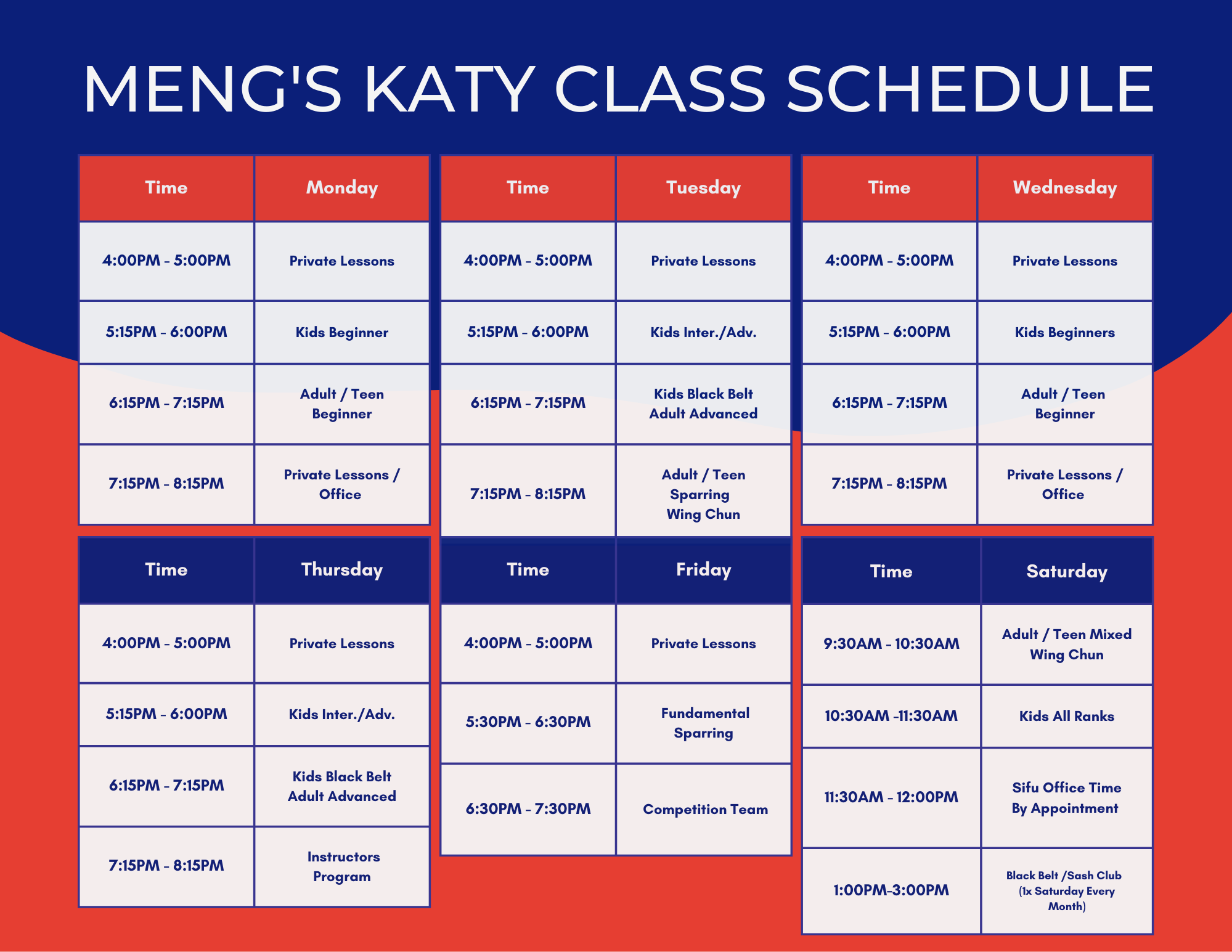 MENG'S KATY CLASS SCHEDULE

| Time | Monday |
|---|---|
| 4:00PM - 5:00PM | Private Lessons |
| 5:15PM - 6:00PM | Kids Beginner |
| 6:15PM - 7:15PM | Adult / Teen Beginner |
| 7:15PM - 8:15PM | Private Lessons / Office |

| Time | Tuesday |
|---|---|
| 4:00PM - 5:00PM | Private Lessons |
| 5:15PM - 6:00PM | Kids Inter./Adv. |
| 6:15PM - 7:15PM | Kids Black Belt Adult Advanced |
| 7:15PM - 8:15PM | Adult / Teen Sparring Wing Chun |

| Time | Wednesday |
|---|---|
| 4:00PM - 5:00PM | Private Lessons |
| 5:15PM - 6:00PM | Kids Beginners |
| 6:15PM - 7:15PM | Adult / Teen Beginner |
| 7:15PM - 8:15PM | Private Lessons / Office |

| Time | Thursday |
|---|---|
| 4:00PM - 5:00PM | Private Lessons |
| 5:15PM - 6:00PM | Kids Inter./Adv. |
| 6:15PM - 7:15PM | Kids Black Belt Adult Advanced |
| 7:15PM - 8:15PM | Instructors Program |

| Time | Friday |
|---|---|
| 4:00PM - 5:00PM | Private Lessons |
| 5:30PM - 6:30PM | Fundamental Sparring |
| 6:30PM - 7:30PM | Competition Team |

| Time | Saturday |
|---|---|
| 9:30AM - 10:30AM | Adult / Teen Mixed Wing Chun |
| 10:30AM -11:30AM | Kids All Ranks |
| 11:30AM - 12:00PM | Sifu Office Time By Appointment |
| 1:00PM-3:00PM | Black Belt /Sash Club (1x Saturday Every Month) |